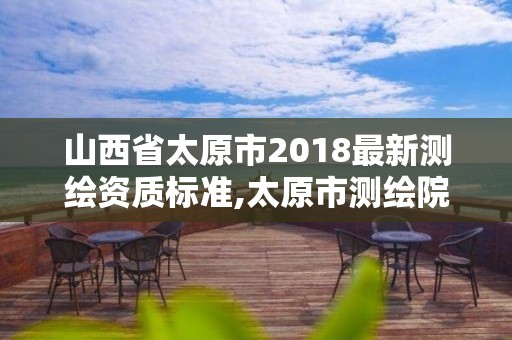 山西省太原市2018最新测绘资质标准,太原市测绘院